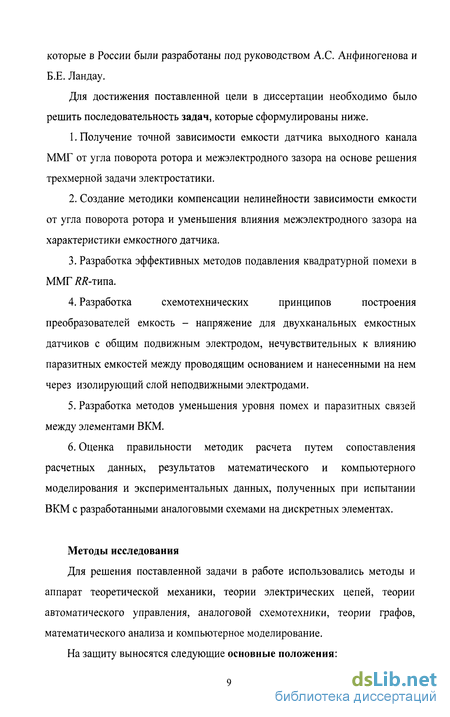 которые в России были разработаны под руководством А.С. Анфиногенова и Б.Е. Ландау.

Для достижения поставленной цели в диссертации необходимо было решить последовательность задач, которые сформулированы ниже.

1. Получение точной зависимости емкости датчика выходного канала ММГ от угла поворота ротора и межэлектродного зазора на основе решения трехмерной задачи электростатики.

2. Создание методики компенсации нелинейности зависимости емкости от угла поворота ротора и уменьшения влияния межэлектродного зазора на характеристики емкостного датчика.

3. Разработка эффективных методов подавления квадратурной помехи в ММГ RR-типа.

4. Разработка схемотехнических принципов построения преобразователей емкость – напряжение для двухканальных емкостных датчиков с общим подвижным электродом, нечувствительных к влиянию паразитных емкостей между проводящим основанием и нанесенными на нем через изолирующий слой неподвижными электродами.

5. Разработка методов уменьшения уровня помех и паразитных связей между элементами ВКМ.

6. Оценка правильности методик расчета путем сопоставления расчетных данных, результатов математического и компьютерного моделирования и экспериментальных данных, полученных при испытании ВКМ с разработанными аналоговыми схемами на дискретных элементах.

Методы исследования

Для решения поставленной задачи в работе использовались методы и аппарат теоретической механики, теории электрических цепей, теории автоматического управления, аналоговой схемотехники, теории графов, математического анализа и компьютерное моделирование.

На защиту выносятся следующие основные положения:

9

dsLib.net
библиотека диссертаций